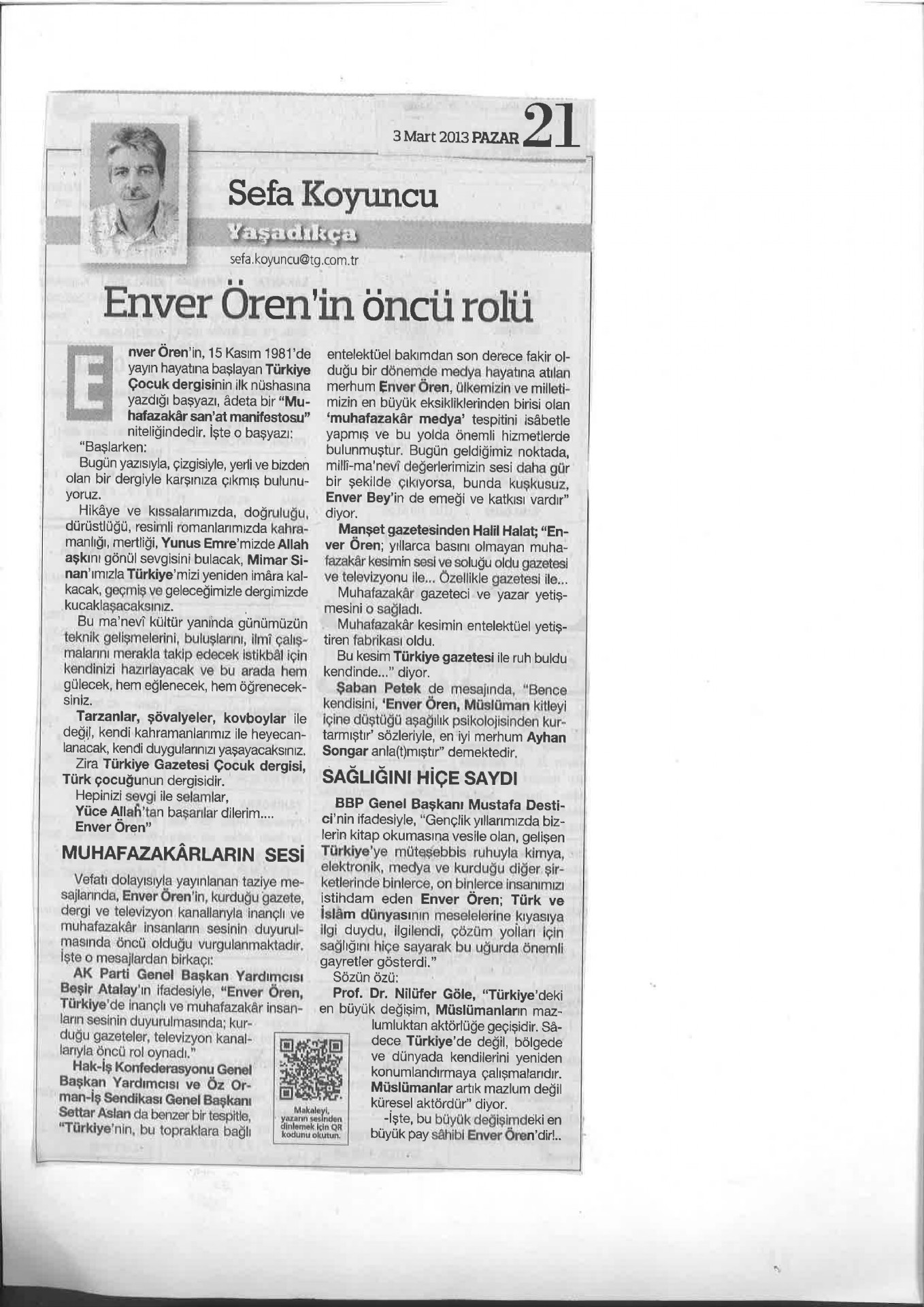 3 Mart 2013 PAZAR 21

Sefa Koyuncu

Yaşadıkça

sefa.koyuncu@tg.com.tr

Enver Ören'in öncü rolü

Enver Ören'in, 15 Kasım 1981'de yayın hayatına başlayan Türkiye Çocuk dergisinin ilk nüshasına yazdığı başyazı, âdeta bir "Muhafazakâr san'at manifestosu" niteliğindedir. İşte o başyazı:

"Başlarken:

Bugün yazısıyla, çizgisiyle, yerli ve bizden olan bir dergiyle karşınıza çıkmış bulunuyoruz.

Hikâye ve kıssalarımızda, doğruluğu, dürüstlüğü, resimli romanlarımızda kahramanlığı, mertliği, Yunus Emre'mizde Allah aşkını gönül sevgisini bulacak, Mimar Sinan'ımızla Türkiye'mizi yeniden imâra kalkacak, geçmiş ve geleceğimizle dergimizde kucaklaşacaksınız.

Bu ma'nevî kültür yanında günümüzün teknik gelişmelerini, buluşlarını, ilmî çalışmalarını merakla takip edecek istikbâl için kendinizi hazırlayacak ve bu arada hem gülecek, hem eğlenecek, hem öğreneceksiniz.

Tarzanlar, şövalyeler, kovboylar ile değil, kendi kahramanlarımız ile heyecanlanacak, kendi duygularınızı yaşayacaksınız.

Zira Türkiye Gazetesi Çocuk dergisi, Türk çocuğunun dergisidir.

Hepinizi sevgi ile selamlar,

Yüce Allah'tan başarılar dilerim....

Enver Ören"

MUHAFAZAKÂRLARIN SESİ

Vefatı dolayısıyla yayınlanan taziye mesajlarında, Enver Ören'in, kurduğu gazete, dergi ve televizyon kanallarıyla inançlı ve muhafazakâr insanların sesinin duyurulmasında öncü olduğu vurgulanmaktadır. İşte o mesajlardan birkaçı:

AK Parti Genel Başkan Yardımcısı Beşir Atalay'ın ifadesiyle, "Enver Ören, Türkiye'de inançlı ve muhafazakâr insanların sesinin duyurulmasında; kurduğu gazeteler, televizyon kanallarıyla öncü rol oynadı."

Hak-İş Konfederasyonu Genel Başkan Yardımcısı ve Öz Orman-İş Sendikası Genel Başkanı Settar Aslan da benzer bir tespitle, "Türkiye'nin, bu topraklara bağlı entelektüel bakımdan son derece fakir olduğu bir dönemde medya hayatına atılan merhum Enver Ören, ülkemizin ve milletimizin en büyük eksikliklerinden birisi olan 'muhafazakâr medya' tespitini isâbetle yapmış ve bu yolda önemli hizmetlerde bulunmuştur. Bugün geldiğimiz noktada, millî-ma'nevî değerlerimizin sesi daha gür bir şekilde çıkıyorsa, bunda kuşkusuz, Enver Bey'in de emeği ve katkısı vardır" diyor.

Manşet gazetesinden Halil Halat; "Enver Ören; yıllarca basını olmayan muhafazakâr kesimin sesi ve soluğu oldu gazetesi ve televizyonu ile... Özellikle gazetesi ile...

Muhafazakâr gazeteci ve yazar yetişmesini o sağladı.

Muhafazakâr kesimin entelektüel yetiştiren fabrikası oldu.

Bu kesim Türkiye gazetesi ile ruh buldu kendinde..." diyor.

Şaban Petek de mesajında, "Bence kendisini, 'Enver Ören, Müslüman kitleyi içine düştüğü aşağılık psikolojisinden kurtarmıştır' sözleriyle, en iyi merhum Ayhan Songar anla(t)mıştır" demektedir.

SAĞLIĞINI HİÇE SAYDI

BBP Genel Başkanı Mustafa Destici'nin ifadesiyle, "Gençlik yıllarımızda bizlerin kitap okumasına vesile olan, gelişen Türkiye'ye müteşebbis ruhuyla kimya, elektronik, medya ve kurduğu diğer şirketlerinde binlerce, on binlerce insanımızı istihdam eden Enver Ören; Türk ve İslâm dünyasının meselelerine kıyasıya ilgi duydu, ilgilendi, çözüm yolları için sağlığını hiçe sayarak bu uğurda önemli gayretler gösterdi."

Sözün özü:

Prof. Dr. Nilüfer Göle, "Türkiye'deki en büyük değişim, Müslümanların mazlumluktan aktörlüğe geçişidir. Sâdece Türkiye'de değil, bölgede ve dünyada kendilerini yeniden konumlandırmaya çalışmalarıdır. Müslümanlar artık mazlum değil küresel aktördür" diyor.

-İşte, bu büyük değişimdeki en büyük pay sâhibi Enver Ören'dir!..

Makaleyi, yazarın sesinden dinlemek için QR kodunu okutun.